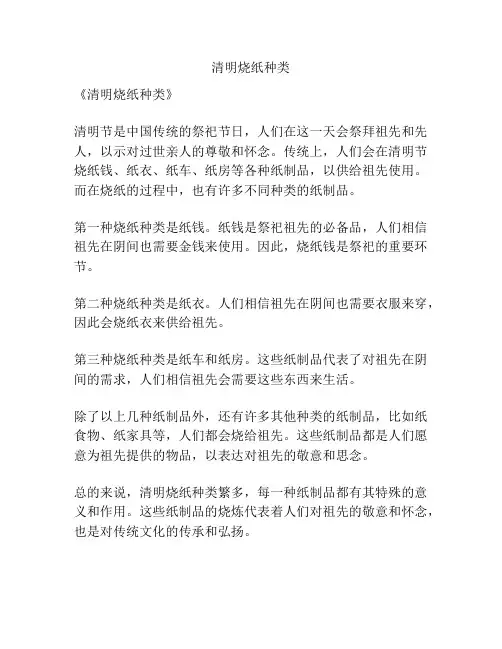 清明烧纸种类

《清明烧纸种类》

清明节是中国传统的祭祀节日，人们在这一天会祭拜祖先和先人，以示对过世亲人的尊敬和怀念。传统上，人们会在清明节烧纸钱、纸衣、纸车、纸房等各种纸制品，以供给祖先使用。而在烧纸的过程中，也有许多不同种类的纸制品。

第一种烧纸种类是纸钱。纸钱是祭祀祖先的必备品，人们相信祖先在阴间也需要金钱来使用。因此，烧纸钱是祭祀的重要环节。

第二种烧纸种类是纸衣。人们相信祖先在阴间也需要衣服来穿，因此会烧纸衣来供给祖先。

第三种烧纸种类是纸车和纸房。这些纸制品代表了对祖先在阴间的需求，人们相信祖先会需要这些东西来生活。

除了以上几种纸制品外，还有许多其他种类的纸制品，比如纸食物、纸家具等，人们都会烧给祖先。这些纸制品都是人们愿意为祖先提供的物品，以表达对祖先的敬意和思念。

总的来说，清明烧纸种类繁多，每一种纸制品都有其特殊的意义和作用。这些纸制品的烧炼代表着人们对祖先的敬意和怀念，也是对传统文化的传承和弘扬。